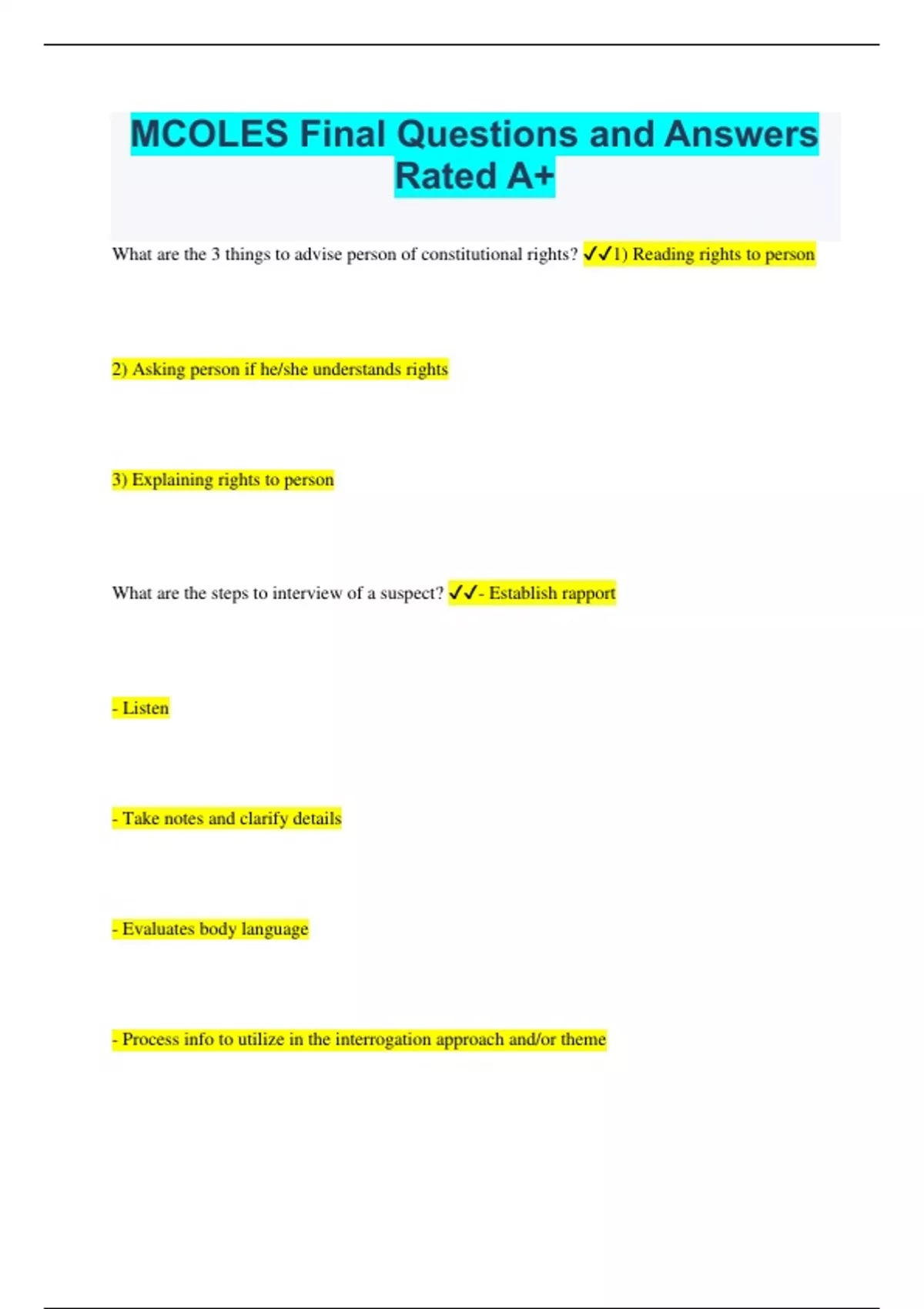 MCOLES Final Questions and Answers Rated A+

What are the 3 things to advise person of constitutional rights? ✓✓1) Reading rights to person

2) Asking person if he/she understands rights

3) Explaining rights to person

What are the steps to interview of a suspect? ✓✓- Establish rapport

- Listen

- Take notes and clarify details

- Evaluates body language

- Process info to utilize in the interrogation approach and/or theme